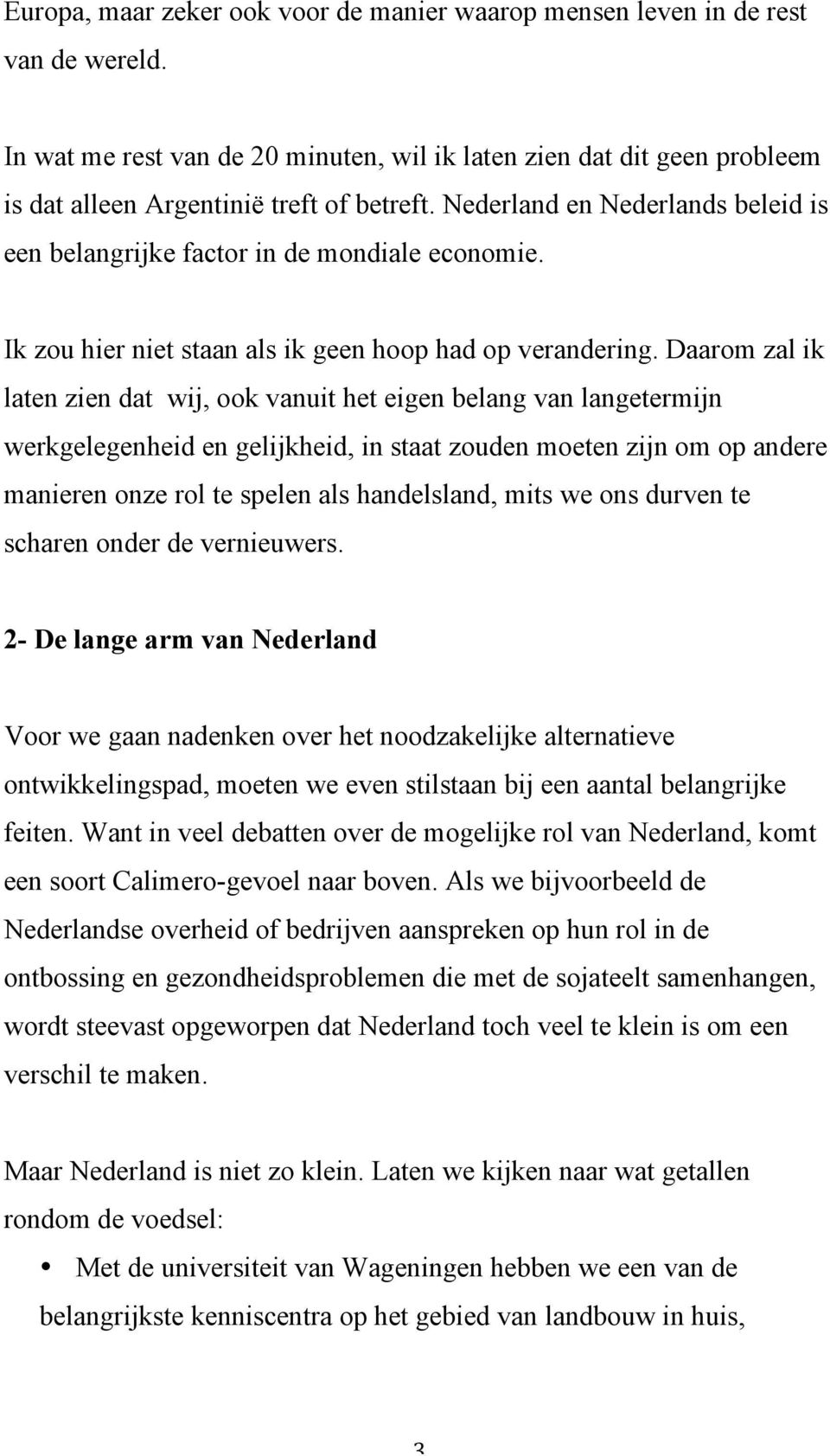 Europa, maar zeker ook voor de manier waarop mensen leven in de rest van de wereld.

In wat me rest van de 20 minuten, wil ik laten zien dat dit geen probleem is dat alleen Argentinië treft of betreft. Nederland en Nederlands beleid is een belangrijke factor in de mondiale economie.

Ik zou hier niet staan als ik geen hoop had op verandering. Daarom zal ik laten zien dat wij, ook vanuit het eigen belang van langetermijn werkgelegenheid en gelijkheid, in staat zouden moeten zijn om op andere manieren onze rol te spelen als handelsland, mits we ons durven te scharen onder de vernieuwers.

2- De lange arm van Nederland

Voor we gaan nadenken over het noodzakelijke alternatieve ontwikkelingspad, moeten we even stilstaan bij een aantal belangrijke feiten. Want in veel debatten over de mogelijke rol van Nederland, komt een soort Calimero-gevoel naar boven. Als we bijvoorbeeld de Nederlandse overheid of bedrijven aanspreken op hun rol in de ontbossing en gezondheidsproblemen die met de sojateelt samenhangen, wordt steevast opgeworpen dat Nederland toch veel te klein is om een verschil te maken.

Maar Nederland is niet zo klein. Laten we kijken naar wat getallen rondom de voedsel:

• Met de universiteit van Wageningen hebben we een van de belangrijkste kenniscentra op het gebied van landbouw in huis,

3